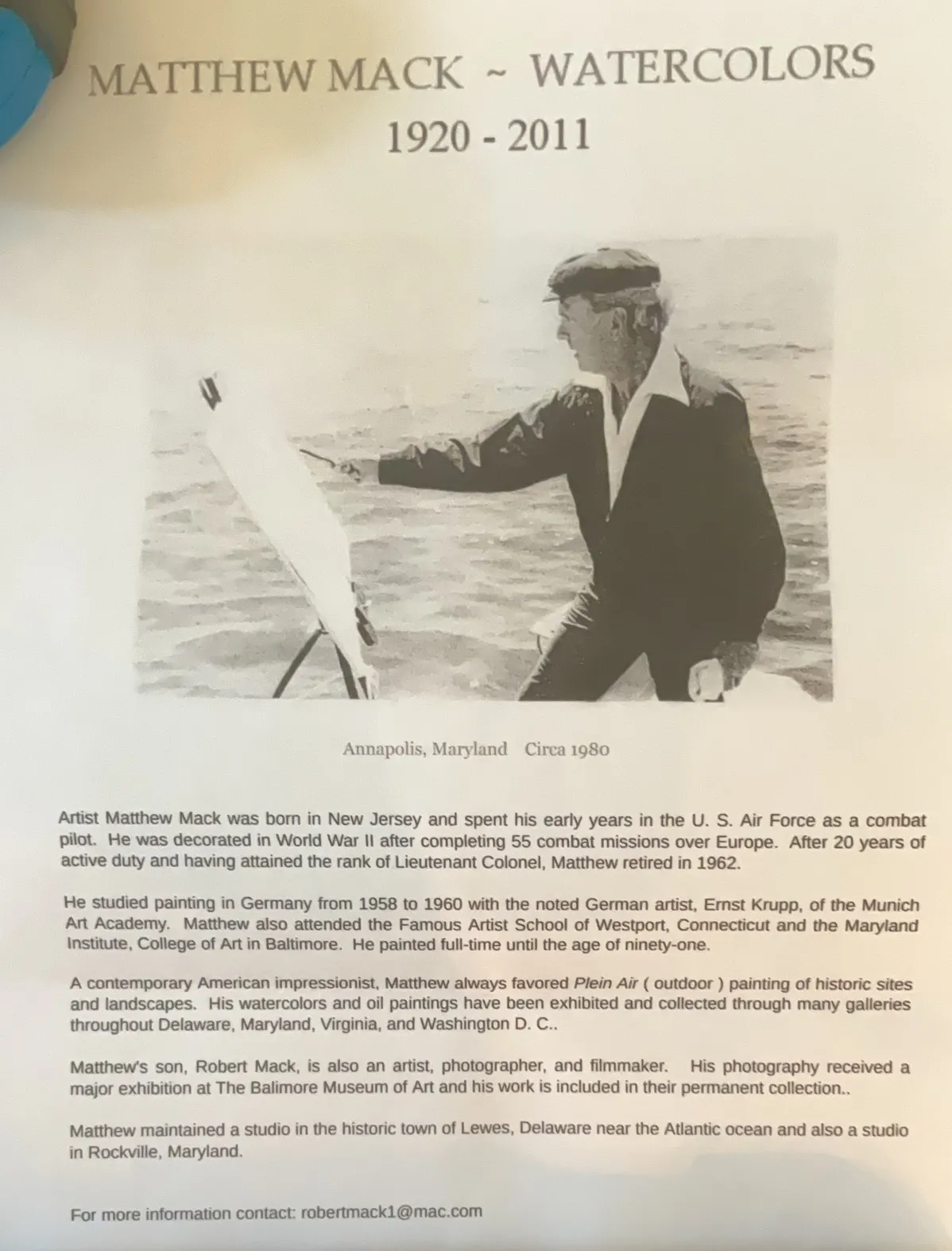 MATTHEW MACK ~ WATERCOLORS
1920 - 2011

Annapolis, Maryland Circa 1980

Artist Matthew Mack was born in New Jersey and spent his early years in the U. S. Air Force as a combat pilot. He was decorated in World War II after completing 55 combat missions over Europe. After 20 years of active duty and having attained the rank of Lieutenant Colonel, Matthew retired in 1962.

He studied painting in Germany from 1958 to 1960 with the noted German artist, Ernst Krupp, of the Munich Art Academy. Matthew also attended the Famous Artist School of Westport, Connecticut and the Maryland Institute, College of Art in Baltimore. He painted full-time until the age of ninety-one.

A contemporary American impressionist, Matthew always favored Plein Air ( outdoor ) painting of historic sites and landscapes. His watercolors and oil paintings have been exhibited and collected through many galleries throughout Delaware, Maryland, Virginia, and Washington D. C..

Matthew's son, Robert Mack, is also an artist, photographer, and filmmaker. His photography received a major exhibition at The Balimore Museum of Art and his work is included in their permanent collection..

Matthew maintained a studio in the historic town of Lewes, Delaware near the Atlantic ocean and also a studio in Rockville, Maryland.

For more information contact: robertmack1@mac.com